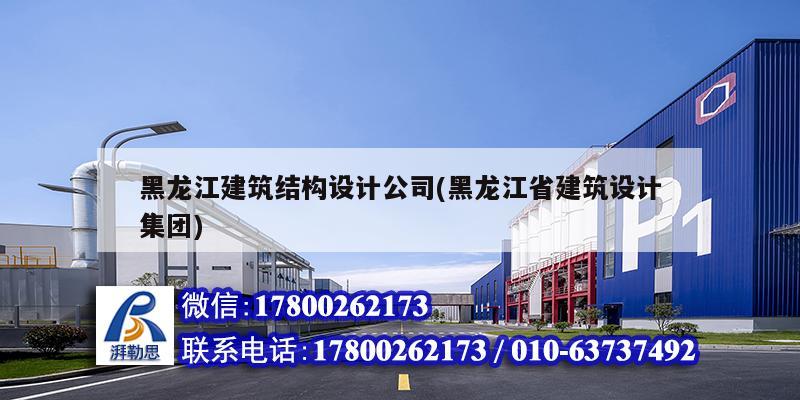 黑龙江建筑结构设计公司(黑龙江省建筑设计集团)

P1

湃勒思

微信：17800262173

联系电话：17800262173 / 010-63737492